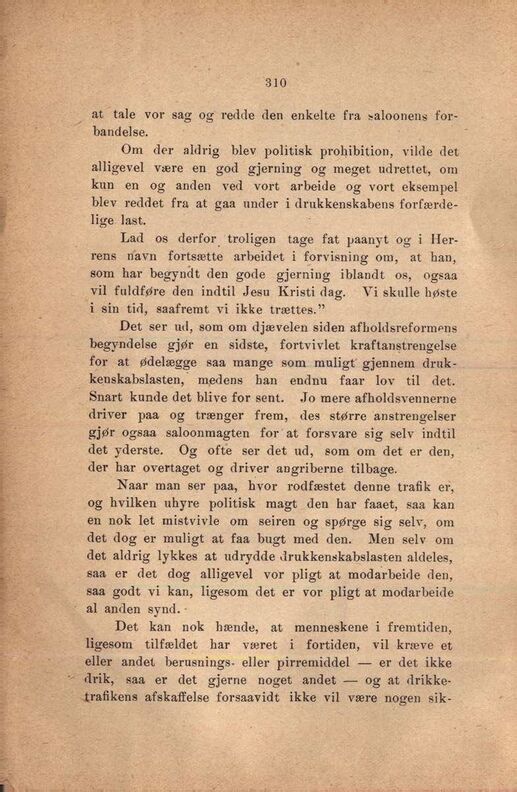 310

at tale vor sag og redde den enkelte fra saloonens forbandelse.

Om der aldrig blev politisk prohibition, vilde det alligevel være en god gjerning og meget udrettet, om kun en og anden ved vort arbeide og vort eksempel blev reddet fra at gaa under i drukkenskabens forfærdelige last.

Lad os derfor troligen tage fat paanyt og i Herrens navn fortsætte arbeidet i forvisning om, at han, som har begyndt den gode gjerning iblandt os, ogsaa vil fuldføre den indtil Jesu Kristi dag. Vi skulle høste i sin tid, saafremt vi ikke trættes."

Det ser ud, som om djævelen siden afholdsreformens begyndelse gjør en sidste, fortvivlet kraftanstrengelse for at ødelægge saa mange som muligt gjennem drukkenskabslasten, medens han endnu faar lov til det. Snart kunde det blive for sent. Jo mere afholdsvennerne driver paa og trænger frem, des større anstrengelser gjør ogsaa saloonmagten for at forsvare sig selv indtil det yderste. Og ofte ser det ud, som om det er den, der har overtaget og driver angriberne tilbage.

Naar man ser paa, hvor rodfæstet denne trafik er, og hvilken uhyre politisk magt den har faaet, saa kan en nok let mistvivle om seiren og spørge sig selv, om det dog er muligt at faa bugt med den. Men selv om det aldrig lykkes at udrydde drukkenskabslasten aldeles, saa er det dog alligevel vor pligt at modarbeide den, saa godt vi kan, ligesom det er vor pligt at modarbeide al anden synd.

Det kan nok hænde, at menneskene i fremtiden, ligesom tilfældet har været i fortiden, vil kræve et eller andet berusnings- eller pirremiddel — er det ikke drik, saa er det gjerne noget andet — og at drikketrafikens afskaffelse forsaavidt ikke vil være nogen sik-